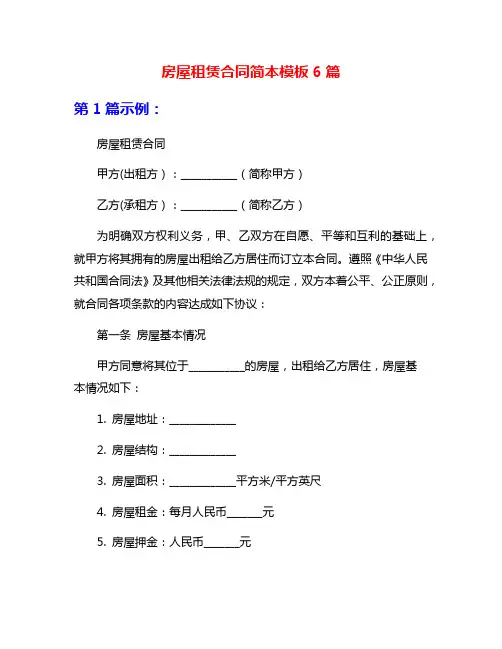 房屋租赁合同简本模板 6 篇

第 1 篇示例：

房屋租赁合同

甲方(出租方）：__________（简称甲方）

乙方(承租方）：__________（简称乙方）

为明确双方权利义务，甲、乙双方在自愿、平等和互利的基础上，就甲方将其拥有的房屋出租给乙方居住而订立本合同。遵照《中华人民共和国合同法》及其他相关法律法规的规定，双方本着公平、公正原则，就合同各项条款的内容达成如下协议：

第一条 房屋基本情况

甲方同意将其位于__________的房屋，出租给乙方居住，房屋基本情况如下：

1. 房屋地址：____________

2. 房屋结构：____________

3. 房屋面积：____________平方米/平方英尺

4. 房屋租金：每月人民币______元

5. 房屋押金：人民币______元